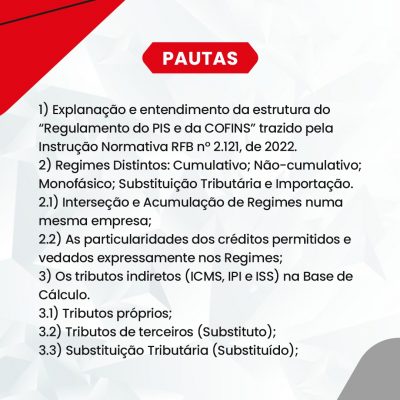 PAUTAS

1) Explanação e entendimento da estrutura do "Regulamento do PIS e da COFINS" trazido pela Instrução Normativa RFB nº 2.121, de 2022.
2) Regimes Distintos: Cumulativo; Não-cumulativo; Monofásico; Substituição Tributária e Importação.
2.1) Interseção e Acumulação de Regimes numa mesma empresa;
2.2) As particularidades dos créditos permitidos e vedados expressamente nos Regimes;
3) Os tributos indiretos (ICMS, IPI e ISS) na Base de Cálculo.
3.1) Tributos próprios;
3.2) Tributos de terceiros (Substituto);
3.3) Substituição Tributária (Substituído);